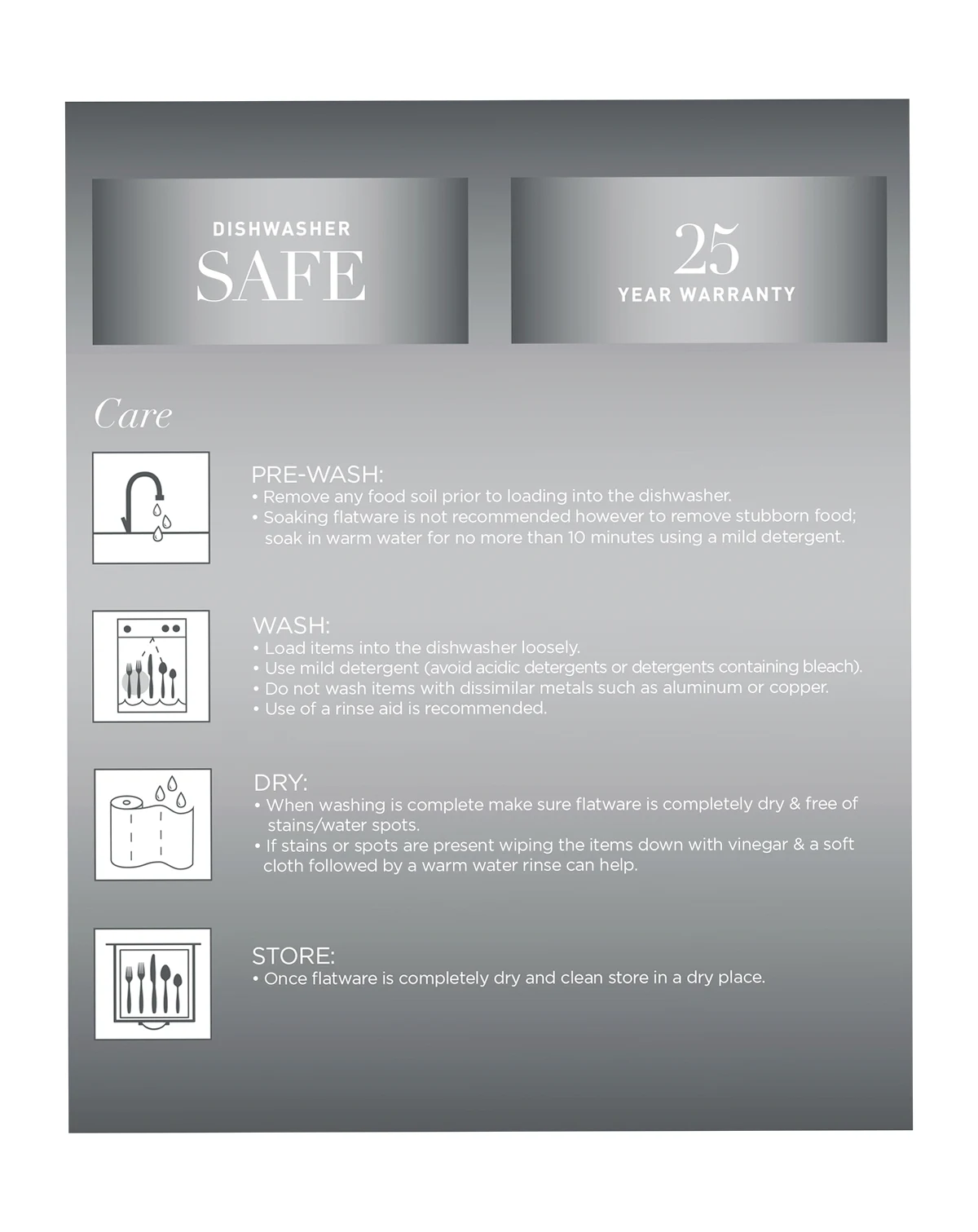 DISHWASHER
SAFE

25
YEAR WARRANTY

Care

PRE-WASH:
• Remove any food soil prior to loading into the dishwasher.
• Soaking flatware is not recommended however to remove stubborn food; soak in warm water for no more than 10 minutes using a mild detergent.

WASH:
• Load items into the dishwasher loosely.
• Use mild detergent (avoid acidic detergents or detergents containing bleach).
• Do not wash items with dissimilar metals such as aluminum or copper.
• Use of a rinse aid is recommended.

DRY:
• When washing is complete make sure flatware is completely dry & free of stains/water spots.
• If stains or spots are present wiping the items down with vinegar & a soft cloth followed by a warm water rinse can help.

STORE:
• Once flatware is completely dry and clean store in a dry place.